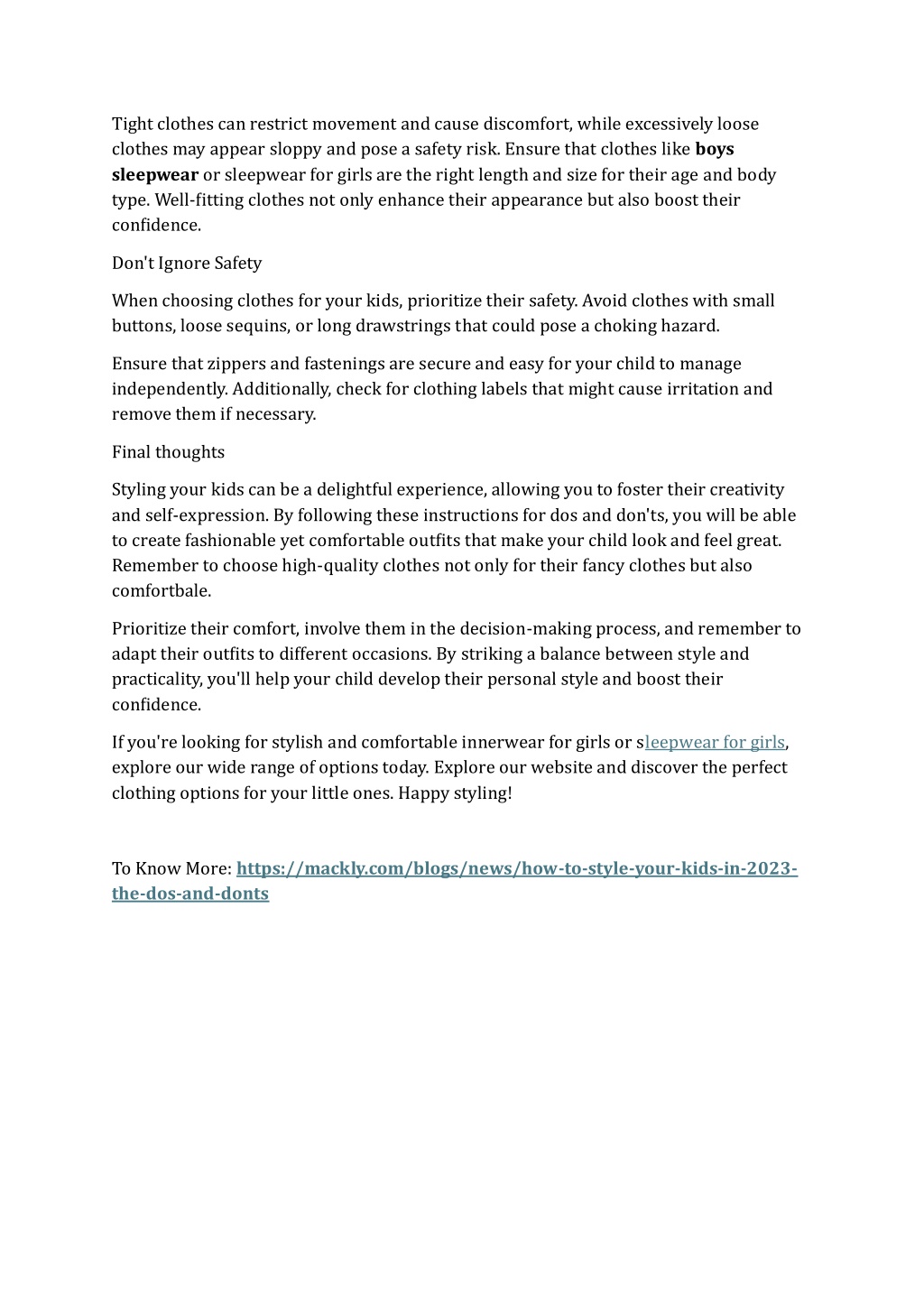 Tight clothes can restrict movement and cause discomfort, while excessively loose clothes may appear sloppy and pose a safety risk. Ensure that clothes like boys sleepwear or sleepwear for girls are the right length and size for their age and body type. Well-fitting clothes not only enhance their appearance but also boost their confidence.

Don't Ignore Safety

When choosing clothes for your kids, prioritize their safety. Avoid clothes with small buttons, loose sequins, or long drawstrings that could pose a choking hazard.

Ensure that zippers and fastenings are secure and easy for your child to manage independently. Additionally, check for clothing labels that might cause irritation and remove them if necessary.

Final thoughts

Styling your kids can be a delightful experience, allowing you to foster their creativity and self-expression. By following these instructions for dos and don'ts, you will be able to create fashionable yet comfortable outfits that make your child look and feel great. Remember to choose high-quality clothes not only for their fancy clothes but also comfortbale.

Prioritize their comfort, involve them in the decision-making process, and remember to adapt their outfits to different occasions. By striking a balance between style and practicality, you'll help your child develop their personal style and boost their confidence.

If you're looking for stylish and comfortable innerwear for girls or sleepwear for girls, explore our wide range of options today. Explore our website and discover the perfect clothing options for your little ones. Happy styling!

To Know More: https://mackly.com/blogs/news/how-to-style-your-kids-in-2023-the-dos-and-donts